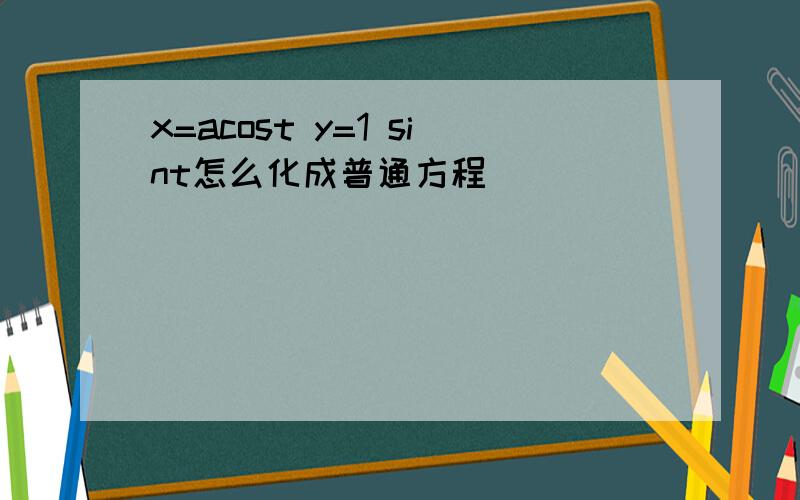 x=acost y=1 sint怎么化成普通方程